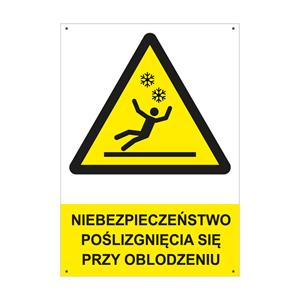 NIEBEZPIECZEŃSTWO POŚLIZGNIĘCIA SIĘ PRZY OBLODZENIU